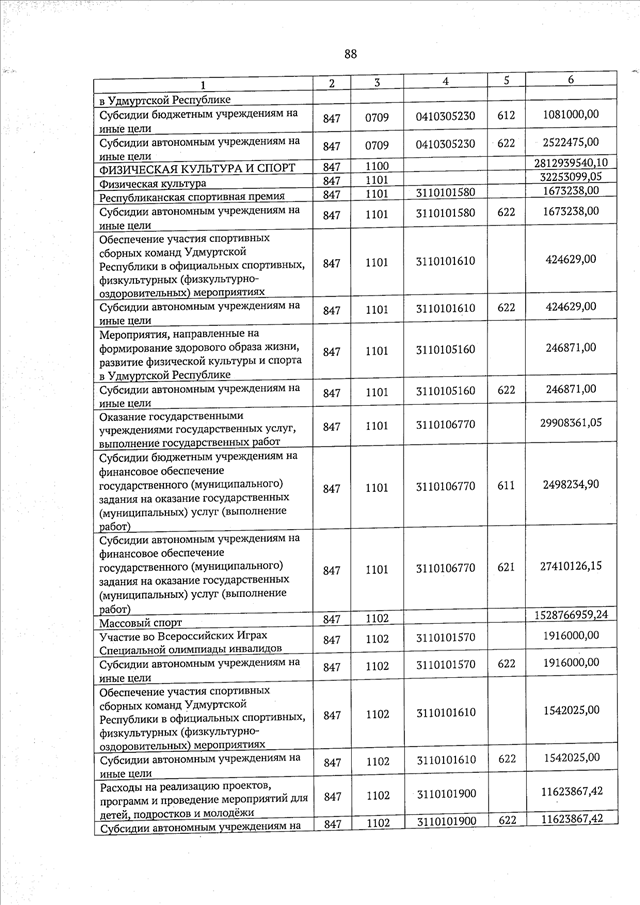 88

| 1 | 2 | 3 | 4 | 5 | 6 |
|---|---|---|---|---|---|
| в Удмуртской Республике | | | | | |
| Субсидии бюджетным учреждениям на иные цели | 847 | 0709 | 0410305230 | 612 | 1081000,00 |
| Субсидии автономным учреждениям на иные цели | 847 | 0709 | 0410305230 | 622 | 2522475,00 |
| ФИЗИЧЕСКАЯ КУЛЬТУРА И СПОРТ | 847 | 1100 | | | 2812939540,10 |
| Физическая культура | 847 | 1101 | | | 32253099,05 |
| Республиканская спортивная премия | 847 | 1101 | 3110101580 | | 1673238,00 |
| Субсидии автономным учреждениям на иные цели | 847 | 1101 | 3110101580 | 622 | 1673238,00 |
| Обеспечение участия спортивных сборных команд Удмуртской Республики в официальных спортивных, физкультурных (физкультурно-оздоровительных) мероприятиях | 847 | 1101 | 3110101610 | | 424629,00 |
| Субсидии автономным учреждениям на иные цели | 847 | 1101 | 3110101610 | 622 | 424629,00 |
| Мероприятия, направленные на формирование здорового образа жизни, развитие физической культуры и спорта в Удмуртской Республике | 847 | 1101 | 3110105160 | | 246871,00 |
| Субсидии автономным учреждениям на иные цели | 847 | 1101 | 3110105160 | 622 | 246871,00 |
| Оказание государственными учреждениями государственных услуг, выполнение государственных работ | 847 | 1101 | 3110106770 | | 29908361,05 |
| Субсидии бюджетным учреждениям на финансовое обеспечение государственного (муниципального) задания на оказание государственных (муниципальных) услуг (выполнение работ) | 847 | 1101 | 3110106770 | 611 | 2498234,90 |
| Субсидии автономным учреждениям на финансовое обеспечение государственного (муниципального) задания на оказание государственных (муниципальных) услуг (выполнение работ) | 847 | 1101 | 3110106770 | 621 | 27410126,15 |
| Массовый спорт | 847 | 1102 | | | 1528766959,24 |
| Участие во Всероссийских Играх Специальной олимпиады инвалидов | 847 | 1102 | 3110101570 | | 1916000,00 |
| Субсидии автономным учреждениям на иные цели | 847 | 1102 | 3110101570 | 622 | 1916000,00 |
| Обеспечение участия спортивных сборных команд Удмуртской Республики в официальных спортивных, физкультурных (физкультурно-оздоровительных) мероприятиях | 847 | 1102 | 3110101610 | | 1542025,00 |
| Субсидии автономным учреждениям на иные цели | 847 | 1102 | 3110101610 | 622 | 1542025,00 |
| Расходы на реализацию проектов, программ и проведение мероприятий для детей, подростков и молодёжи | 847 | 1102 | 3110101900 | | 11623867,42 |
| Субсидии автономным учреждениям на | 847 | 1102 | 3110101900 | 622 | 11623867,42 |